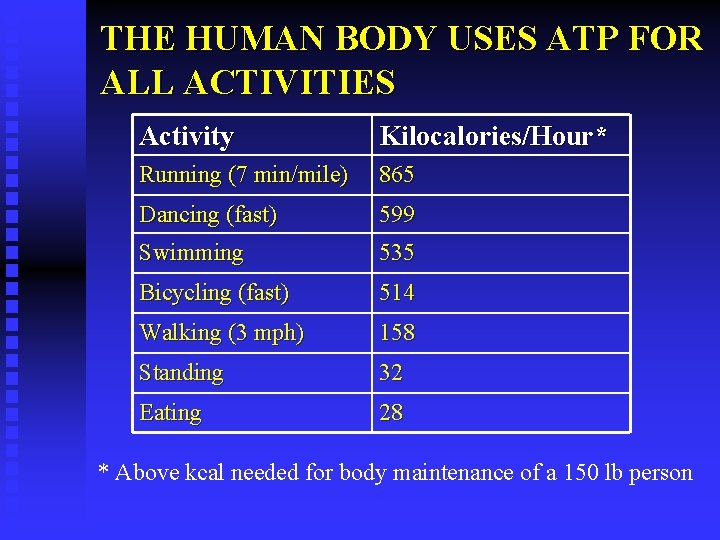 THE HUMAN BODY USES ATP FOR ALL ACTIVITIES

| Activity | Kilocalories/Hour* |
|---|---|
| Running (7 min/mile) | 865 |
| Dancing (fast) | 599 |
| Swimming | 535 |
| Bicycling (fast) | 514 |
| Walking (3 mph) | 158 |
| Standing | 32 |
| Eating | 28 |

* Above kcal needed for body maintenance of a 150 lb person